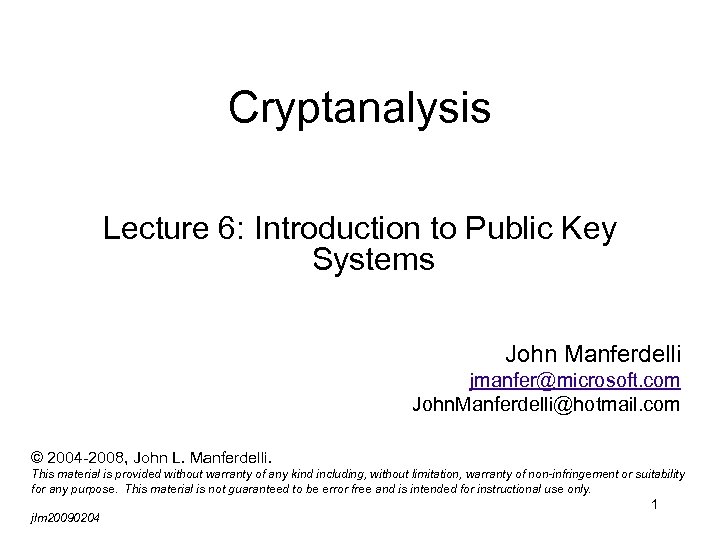 Cryptanalysis

Lecture 6: Introduction to Public Key Systems

John Manferdelli
jmanfer@microsoft.com
JohnManferdelli@hotmail.com

© 2004-2008, John L. Manferdelli.
This material is provided without warranty of any kind including, without limitation, warranty of non-infringement or suitability for any purpose. This material is not guaranteed to be error free and is intended for instructional use only.

1

jlm20090204